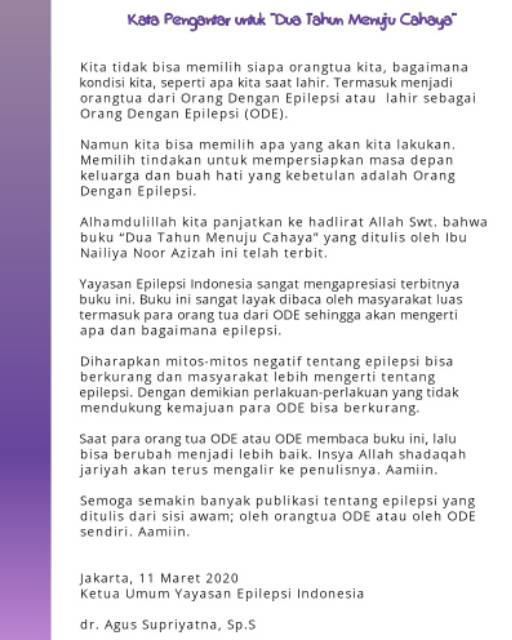 Kata Pengantar untuk "Dua Tahun Menuju Cahaya"

Kita tidak bisa memilih siapa orangtua kita, bagaimana kondisi kita, seperti apa kita saat lahir. Termasuk menjadi orangtua dari Orang Dengan Epilepsi atau lahir sebagai Orang Dengan Epilepsi (ODE).

Namun kita bisa memilih apa yang akan kita lakukan. Memilih tindakan untuk mempersiapkan masa depan keluarga dan buah hati yang kebetulan adalah Orang Dengan Epilepsi.

Alhamdulillah kita panjatkan ke hadlirat Allah Swt. bahwa buku "Dua Tahun Menuju Cahaya" yang ditulis oleh Ibu Nailiya Noor Azizah ini telah terbit.

Yayasan Epilepsi Indonesia sangat mengapresiasi terbitnya buku ini. Buku ini sangat layak dibaca oleh masyarakat luas termasuk para orang tua dari ODE sehingga akan mengerti apa dan bagaimana epilepsi.

Diharapkan mitos-mitos negatif tentang epilepsi bisa berkurang dan masyarakat lebih mengerti tentang epilepsi. Dengan demikian perlakuan-perlakuan yang tidak mendukung kemajuan para ODE bisa berkurang.

Saat para orang tua ODE atau ODE membaca buku ini, lalu bisa berubah menjadi lebih baik. Insya Allah shadaqah jariyah akan terus mengalir ke penulisnya. Aamiin.

Semoga semakin banyak publikasi tentang epilepsi yang ditulis dari sisi awam; oleh orangtua ODE atau oleh ODE sendiri. Aamiin.

Jakarta, 11 Maret 2020
Ketua Umum Yayasan Epilepsi Indonesia

dr. Agus Supriyatna, Sp.S